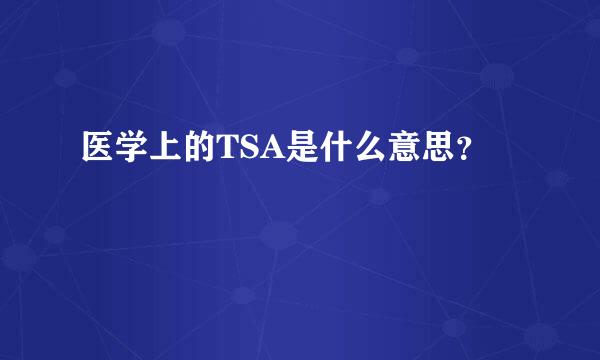 医学上的TSA是什么意思？